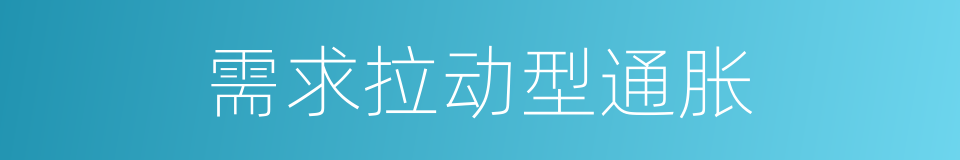 需求拉动型通胀